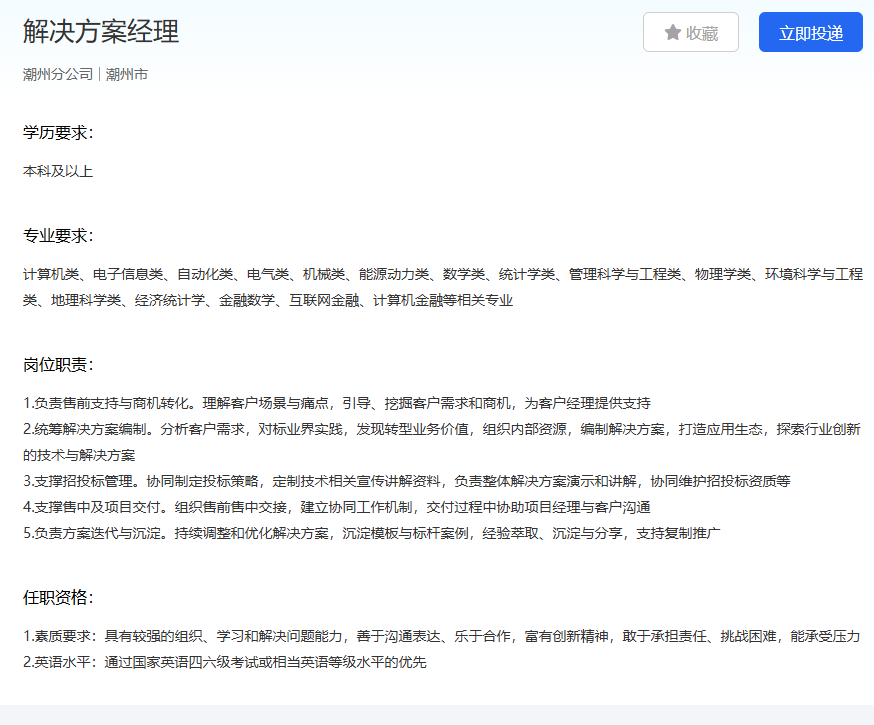 解决方案经理

收藏

立即投递

潮州分公司 | 潮州市

学历要求:

本科及以上

专业要求:

计算机类、电子信息类、自动化类、电气类、机械类、能源动力类、数学类、统计学类、管理科学与工程类、物理学类、环境科学与工程类、地理科学类、经济统计学、金融数学、互联网金融、计算机金融等相关专业

岗位职责:

1.负责售前支持与商机转化。理解客户场景与痛点，引导、挖掘客户需求和商机，为客户经理提供支持
2.统筹解决方案编制。分析客户需求，对标业界实践，发现转型业务价值，组织内部资源，编制解决方案，打造应用生态，探索行业创新的技术与解决方案
3.支撑招投标管理。协同制定投标策略，定制技术相关宣传讲解资料，负责整体解决方案演示和讲解，协同维护招投标资质等
4.支撑售中及项目交付。组织售前售中交接，建立协同工作机制，交付过程中协助项目经理与客户沟通
5.负责方案迭代与沉淀。持续调整和优化解决方案，沉淀模板与标杆案例，经验萃取、沉淀与分享，支持复制推广

任职资格:

1.素质要求：具有较强的组织、学习和解决问题能力，善于沟通表达、乐于合作，富有创新精神，敢于承担责任、挑战困难，能承受压力
2.英语水平：通过国家英语四六级考试或相当英语等级水平的优先